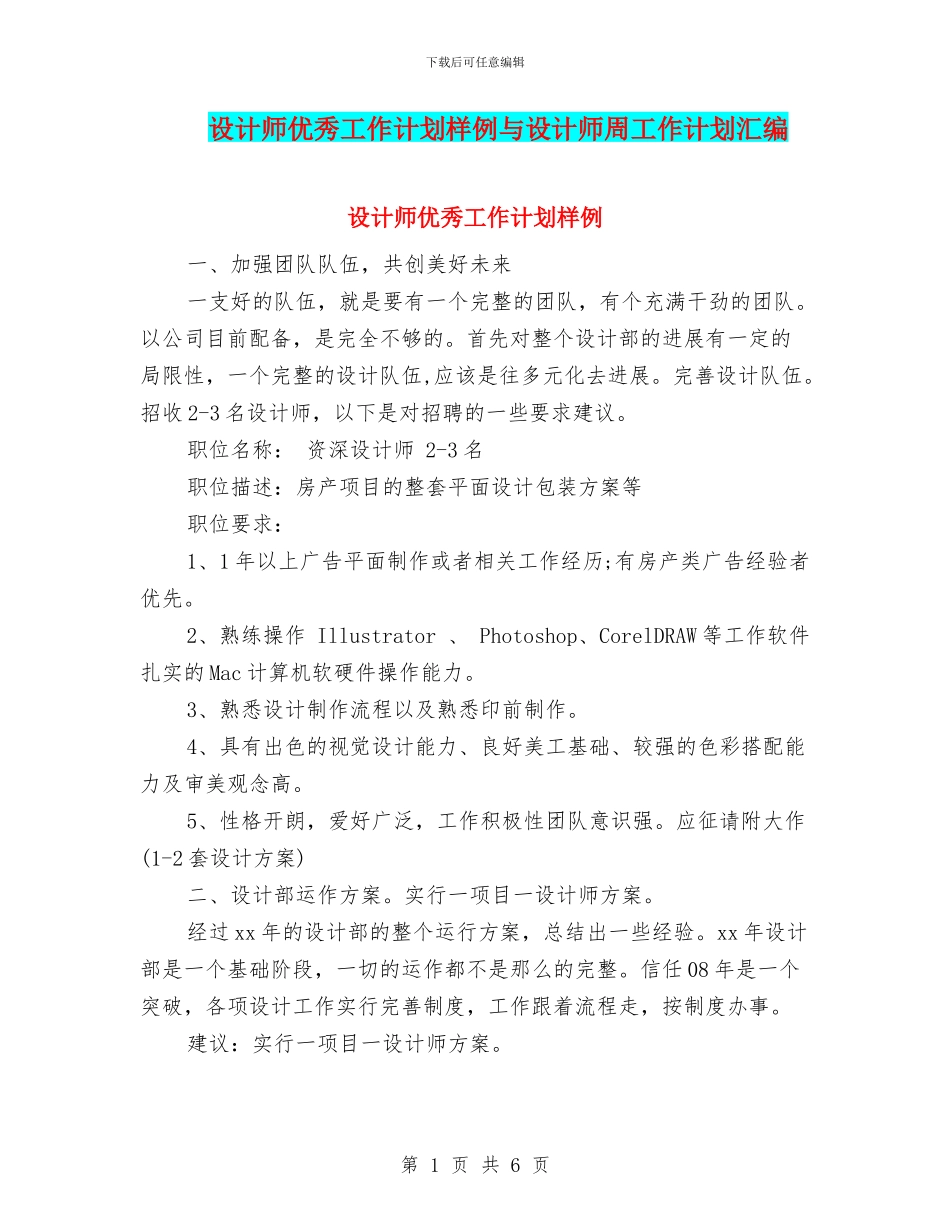 下载后可任意编辑

设计师优秀工作计划样例与设计师周工作计划汇编

设计师优秀工作计划样例

一、加强团队队伍，共创美好未来

一支好的队伍，就是要有一个完整的团队，有个充满干劲的团队。以公司目前配备，是完全不够的。首先对整个设计部的进展有一定的局限性，一个完整的设计队伍,应该是往多元化去进展。完善设计队伍。招收2-3名设计师，以下是对招聘的一些要求建议。

职位名称： 资深设计师 2-3名

职位描述：房产项目的整套平面设计包装方案等

职位要求：

1、1年以上广告平面制作或者相关工作经历;有房产类广告经验者优先。

2、熟练操作 Illustrator 、 Photoshop、CorelDRAW等工作软件扎实的Mac计算机软硬件操作能力。

3、熟悉设计制作流程以及熟悉印前制作。

4、具有出色的视觉设计能力、良好美工基础、较强的色彩搭配能力及审美观念高。

5、性格开朗，爱好广泛，工作积极性团队意识强。应征请附大作(1-2套设计方案)

二、设计部运作方案。实行一项目一设计师方案。

经过xx年的设计部的整个运行方案，总结出一些经验。xx年设计部是一个基础阶段，一切的运作都不是那么的完整。信任08年是一个突破，各项设计工作实行完善制度，工作跟着流程走，按制度办事。

建议：实行一项目一设计师方案。

第 1 页 共 6 页